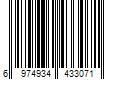 6 974934 433071